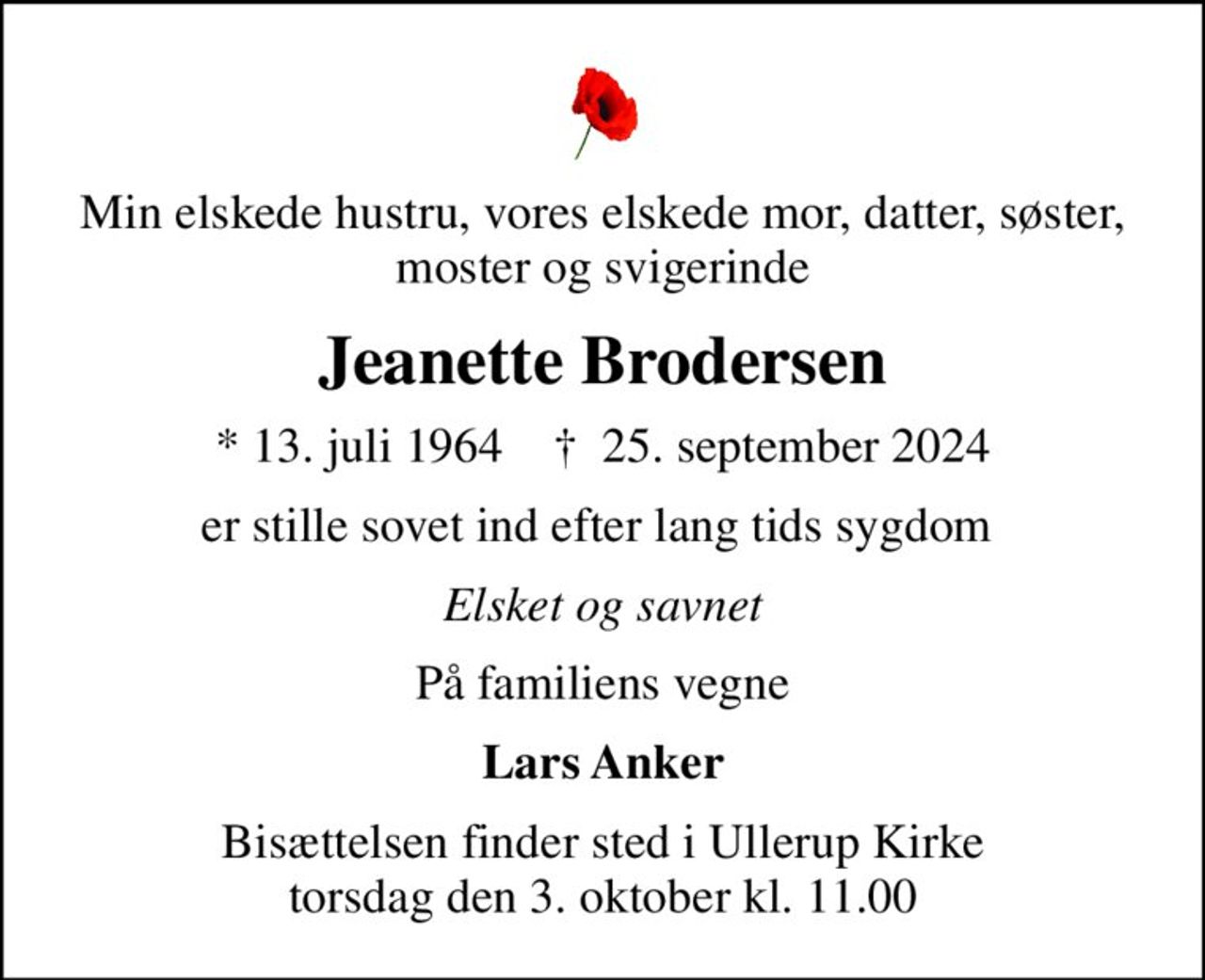 Min elskede hustru, vores elskede mor, datter, søster, moster og svigerinde

Jeanette Brodersen

* 13. juli 1964 † 25. september 2024

er stille sovet ind efter lang tids sygdom

Elsket og savnet

På familiens vegne

Lars Anker

Bisættelsen finder sted i Ullerup Kirke torsdag den 3. oktober kl. 11.00